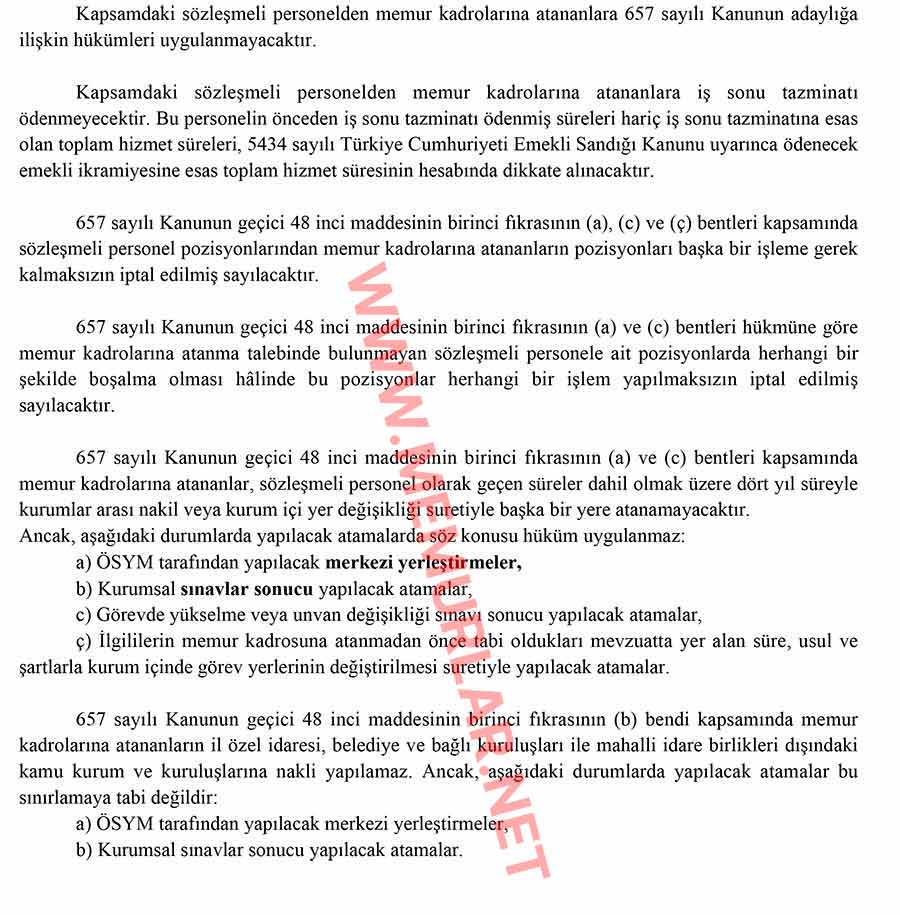 Kapsamdaki sözleşmeli personelden memur kadrolarına atananlara 657 sayılı Kanunun adaylığa ilişkin hükümleri uygulanmayacaktır.

Kapsamdaki sözleşmeli personelden memur kadrolarına atananlara iş sonu tazminatı ödenmeyecektir. Bu personelin önceden iş sonu tazminatı ödenmiş süreleri hariç iş sonu tazminatına esas olan toplam hizmet süreleri, 5434 sayılı Türkiye Cumhuriyeti Emekli Sandığı Kanunu uyarınca ödenecek emekli ikramiyesine esas toplam hizmet süresinin hesabında dikkate alınacaktır.

657 sayılı Kanunun geçici 48 inci maddesinin birinci fıkrasının (a), (c) ve (ç) bentleri kapsamında sözleşmeli personel pozisyonlarından memur kadrolarına atananların pozisyonları başka bir işleme gerek kalmaksızın iptal edilmiş sayılacaktır.

657 sayılı Kanunun geçici 48 inci maddesinin birinci fıkrasının (a) ve (c) bentleri hükmüne göre memur kadrolarına atanma talebinde bulunmayan sözleşmeli personele ait pozisyonlarda herhangi bir şekilde boşalma olması hâlinde bu pozisyonlar herhangi bir işlem yapılmaksızın iptal edilmiş sayılacaktır.

657 sayılı Kanunun geçici 48 inci maddesinin birinci fıkrasının (a) ve (c) bentleri kapsamında memur kadrolarına atananlar, sözleşmeli personel olarak geçen süreler dahil olmak üzere dört yıl süreyle kurumlar arası nakil veya kurum içi yer değişikliği suretiyle başka bir yere atanamayacaktır.
Ancak, aşağıdaki durumlarda yapılacak atamalarda söz konusu hüküm uygulanmaz:
a) ÖSYM tarafından yapılacak merkezi yerleştirmeler,
b) Kurumsal sınavlar sonucu yapılacak atamalar,
c) Görevde yükselme veya unvan değişikliği sınavı sonucu yapılacak atamalar,
ç) İlgililerin memur kadrosuna atanmadan önce tabi oldukları mevzuatta yer alan süre, usul ve şartlarla kurum içinde görev yerlerinin değiştirilmesi suretiyle yapılacak atamalar.

657 sayılı Kanunun geçici 48 inci maddesinin birinci fıkrasının (b) bendi kapsamında memur kadrolarına atananların il özel idaresi, belediye ve bağlı kuruluşları ile mahalli idare birlikleri dışındaki kamu kurum ve kuruluşlarına nakli yapılamaz. Ancak, aşağıdaki durumlarda yapılacak atamalar bu sınırlamaya tabi değildir:
a) ÖSYM tarafından yapılacak merkezi yerleştirmeler,
b) Kurumsal sınavlar sonucu yapılacak atamalar.

WWW.MEMURLAR.NET